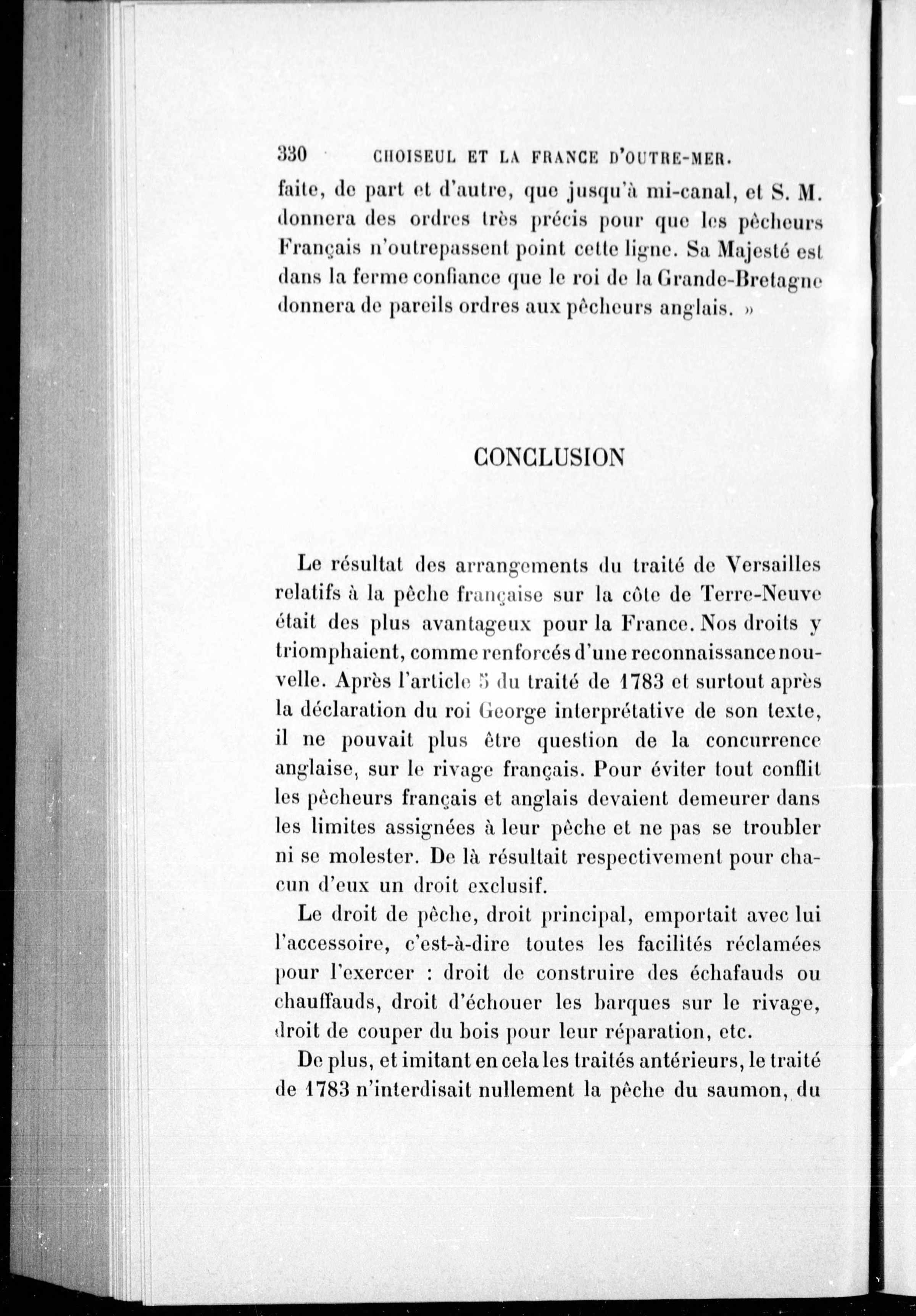 330 CHOISEUL ET LA FRANCE D'OUTRE-MER.

faite, de part et d'autre, que jusqu'à mi-canal, et S. M. donnera des ordres très précis pour que les pêcheurs Français n'outrepassent point cette ligne. Sa Majesté est dans la ferme confiance que le roi de la Grande-Bretagne donnera de pareils ordres aux pêcheurs anglais. »

CONCLUSION

Le résultat des arrangements du traité de Versailles relatifs à la pêche française sur la côte de Terre-Neuve était des plus avantageux pour la France. Nos droits y triomphaient, comme renforcés d'une reconnaissance nouvelle. Après l'article 5 du traité de 1783 et surtout après la déclaration du roi George interprétative de son texte, il ne pouvait plus être question de la concurrence anglaise, sur le rivage français. Pour éviter tout conflit les pêcheurs français et anglais devaient demeurer dans les limites assignées à leur pêche et ne pas se troubler ni se molester. De là résultait respectivement pour chacun d'eux un droit exclusif.

Le droit de pêche, droit principal, emportait avec lui l'accessoire, c'est-à-dire toutes les facilités réclamées pour l'exercer : droit de construire des échafauds ou chauffauds, droit d'échouer les barques sur le rivage, droit de couper du bois pour leur réparation, etc.

De plus, et imitant en cela les traités antérieurs, le traité de 1783 n'interdisait nullement la pêche du saumon, du